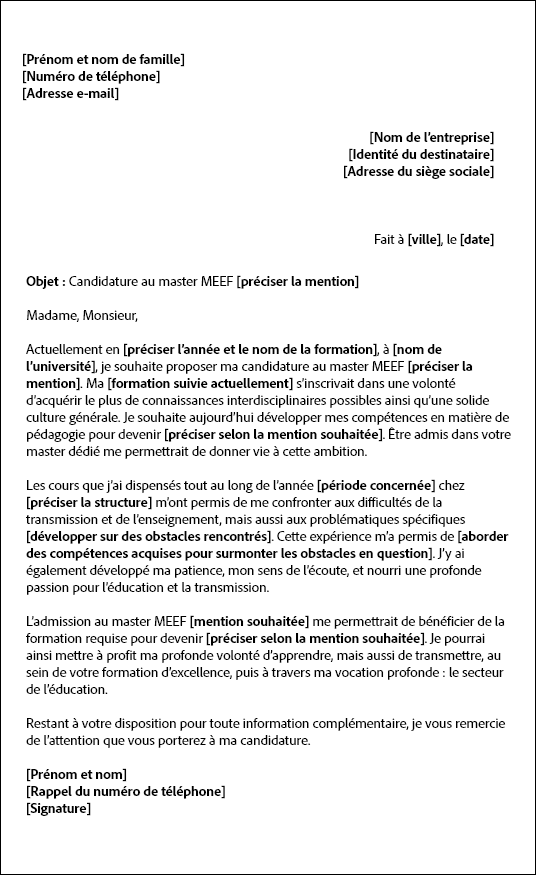 [Prénom et nom de famille]
[Numéro de téléphone]
[Adresse e-mail]

[Nom de l'entreprise]
[Identité du destinataire]
[Adresse du siège sociale]

Fait à [ville], le [date]

Objet : Candidature au master MEEF [préciser la mention]

Madame, Monsieur,

Actuellement en [préciser l'année et le nom de la formation], à [nom de l'université], je souhaite proposer ma candidature au master MEEF [préciser la mention]. Ma [formation suivie actuellement] s'inscrivait dans une volonté d'acquérir le plus de connaissances interdisciplinaires possibles ainsi qu'une solide culture générale. Je souhaite aujourd'hui développer mes compétences en matière de pédagogie pour devenir [préciser selon la mention souhaitée]. Être admis dans votre master dédié me permettrait de donner vie à cette ambition.

Les cours que j'ai dispensés tout au long de l'année [période concernée] chez [préciser la structure] m'ont permis de me confronter aux difficultés de la transmission et de l'enseignement, mais aussi aux problématiques spécifiques [développer sur des obstacles rencontrés]. Cette expérience m'a permis de [aborder des compétences acquises pour surmonter les obstacles en question]. J'y ai également développé ma patience, mon sens de l'écoute, et nourri une profonde passion pour l'éducation et la transmission.

L'admission au master MEEF [mention souhaitée] me permettrait de bénéficier de la formation requise pour devenir [préciser selon la mention souhaitée]. Je pourrai ainsi mettre à profit ma profonde volonté d'apprendre, mais aussi de transmettre, au sein de votre formation d'excellence, puis à travers ma vocation profonde : le secteur de l'éducation.

Restant à votre disposition pour toute information complémentaire, je vous remercie de l'attention que vous porterez à ma candidature.

[Prénom et nom]
[Rappel du numéro de téléphone]
[Signature]